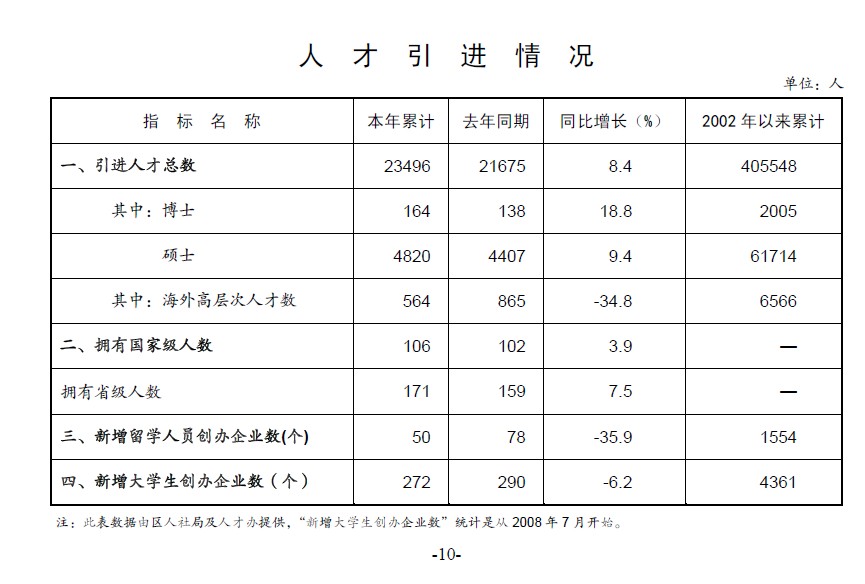 人才引进情况

单位：人

| 指标名称 | 本年累计 | 去年同期 | 同比增长（%） | 2002年以来累计 |
|---|---|---|---|---|
| 一、引进人才总数 | 23496 | 21675 | 8.4 | 405548 |
| 其中：博士 | 164 | 138 | 18.8 | 2005 |
| 硕士 | 4820 | 4407 | 9.4 | 61714 |
| 其中：海外高层次人才数 | 564 | 865 | -34.8 | 6566 |
| 二、拥有国家级人数 | 106 | 102 | 3.9 | — |
| 拥有省级人数 | 171 | 159 | 7.5 | — |
| 三、新增留学人员创办企业数(个) | 50 | 78 | -35.9 | 1554 |
| 四、新增大学生创办企业数（个） | 272 | 290 | -6.2 | 4361 |

注：此表数据由区人社局及人才办提供，“新增大学生创办企业数”统计是从2008年7月开始。

-10-